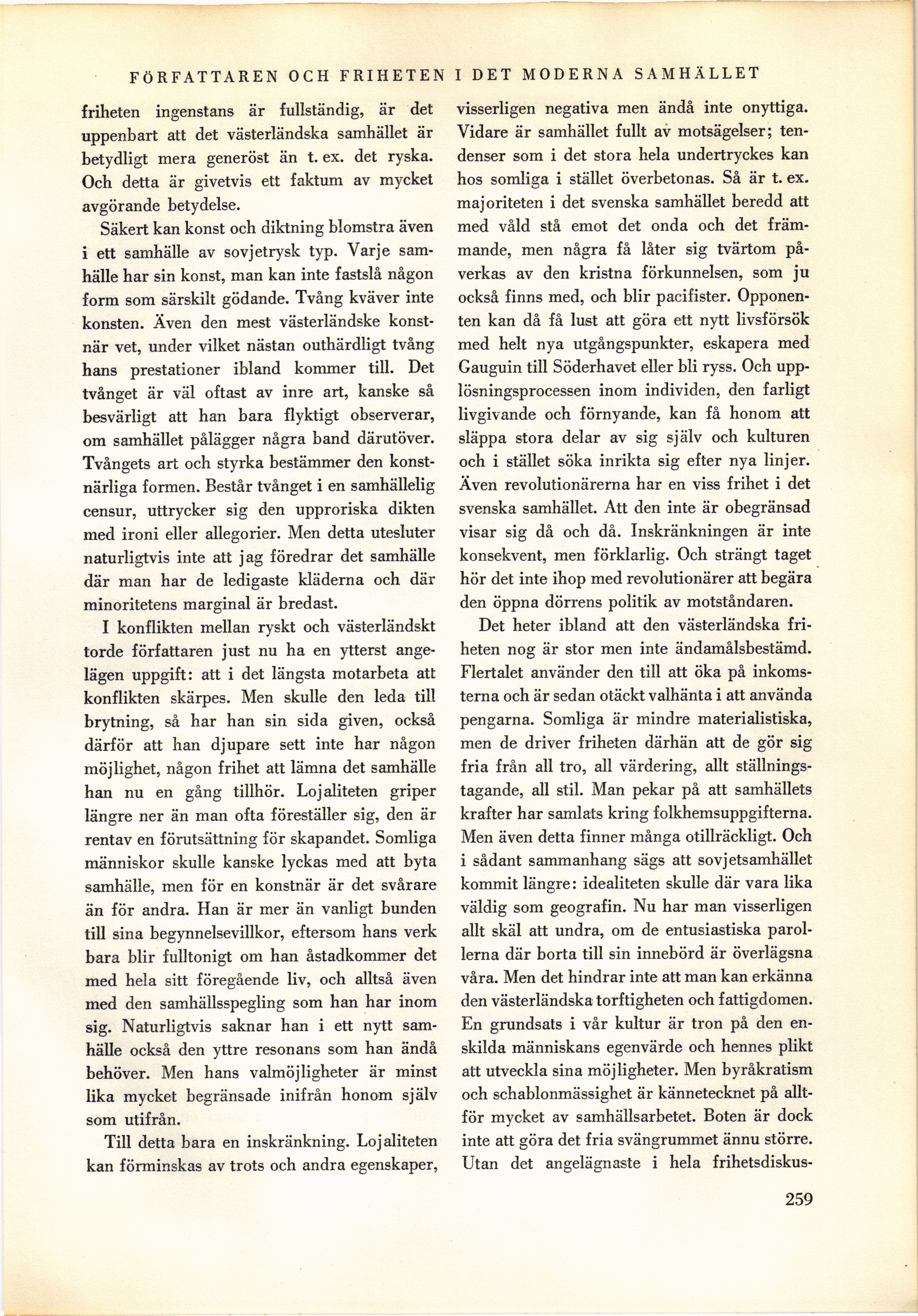 FÖRFATTAREN OCH FRIHETEN I DET MODERNA SAMHÄLLET

friheten ingenstans är fullständig, är det uppenbart att det västerländska samhället är betydligt mera generöst än t. ex. det ryska. Och detta är givetvis ett faktum av mycket avgörande betydelse.

Säkert kan konst och diktning blomstra även i ett samhälle av sovjetrysk typ. Varje samhälle har sin konst, man kan inte fastslå någon form som särskilt gödande. Tvång kväver inte konsten. Även den mest västerländske konstnär vet, under vilket nästan outhärdligt tvång hans prestationer ibland kommer till. Det tvånget är väl oftast av inre art, kanske så besvärligt att han bara flyktigt observerar, om samhället pålägger några band därutöver. Tvångets art och styrka bestämmer den konstnärliga formen. Består tvånget i en samhällelig censur, uttrycker sig den upproriska dikten med ironi eller allegorier. Men detta utesluter naturligtvis inte att jag föredrar det samhälle där man har de ledigaste kläderna och där minoritetens marginal är bredast.

I konflikten mellan ryskt och västerländskt torde författaren just nu ha en ytterst angelägen uppgift: att i det längsta motarbeta att konflikten skärpes. Men skulle den leda till brytning, så har han sin sida given, också därför att han djupare sett inte har någon möjlighet, någon frihet att lämna det samhälle han nu en gång tillhör. Lojaliteten griper längre ner än man ofta föreställer sig, den är rentav en förutsättning för skapandet. Somliga människor skulle kanske lyckas med att byta samhälle, men för en konstnär är det svårare än för andra. Han är mer än vanligt bunden till sina begynnelsevillkor, eftersom hans verk bara blir fulltonigt om han åstadkommer det med hela sitt föregående liv, och alltså även med den samhällsspegling som han har inom sig. Naturligtvis saknar han i ett nytt samhälle också den yttre resonans som han ändå behöver. Men hans valmöjligheter är minst lika mycket begränsade inifrån honom själv som utifrån.

Till detta bara en inskränkning. Lojaliteten kan förminskas av trots och andra egenskaper, visserligen negativa men ändå inte onyttiga. Vidare är samhället fullt av motsägelser; tendenser som i det stora hela undertryckes kan hos somliga i stället överbetonas. Så är t. ex. majoriteten i det svenska samhället beredd att med våld stå emot det onda och det främmande, men några få låter sig tvärtom påverkas av den kristna förkunnelsen, som ju också finns med, och blir pacifister. Opponenten kan då få lust att göra ett nytt livsförsök med helt nya utgångspunkter, eskapera med Gauguin till Söderhavet eller bli ryss. Och upplösningsprocessen inom individen, den farligt livgivande och förnyande, kan få honom att släppa stora delar av sig själv och kulturen och i stället söka inrikta sig efter nya linjer. Även revolutionärerna har en viss frihet i det svenska samhället. Att den inte är obegränsad visar sig då och då. Inskränkningen är inte konsekvent, men förklarlig. Och strängt taget hör det inte ihop med revolutionärer att begära den öppna dörrens politik av motståndaren.

Det heter ibland att den västerländska friheten nog är stor men inte ändamålsbestämd. Flertalet använder den till att öka på inkomsterna och är sedan otäckt valhänta i att använda pengarna. Somliga är mindre materialistiska, men de driver friheten därhän att de gör sig fria från all tro, all värdering, allt ställningstagande, all stil. Man pekar på att samhällets krafter har samlats kring folkhemsuppgifterna. Men även detta finner många otillräckligt. Och i sådant sammanhang sägs att sovjetsamhället kommit längre: idealiteten skulle där vara lika väldig som geografin. Nu har man visserligen allt skäl att undra, om de entusiastiska parollerna där borta till sin innebörd är överlägsna våra. Men det hindrar inte att man kan erkänna den västerländska torftigheten och fattigdomen. En grundsats i vår kultur är tron på den enskilda människans egenvärde och hennes plikt att utveckla sina möjligheter. Men byråkratism och schablonmässighet är kännetecknet på alltför mycket av samhällsarbetet. Boten är dock inte att göra det fria svängrummet ännu större. Utan det angelägnaste i hela frihetsdiskus-

259